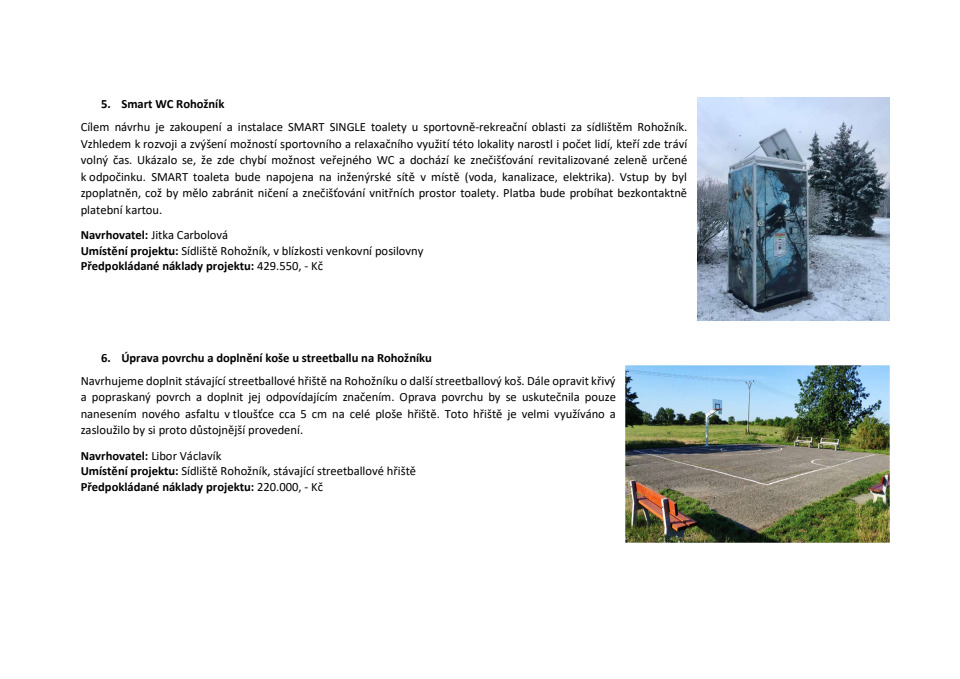 5. Smart WC Rohožník

Cílem návrhu je zakoupení a instalace SMART SINGLE toalety u sportovně-rekreační oblasti za sídlištěm Rohožník. Vzhledem k rozvoji a zvýšení možností sportovního a relaxačního využití této lokality narostl i počet lidí, kteří zde tráví volný čas. Ukázalo se, že zde chybí možnost veřejného WC a dochází ke znečišťování revitalizované zeleně určené k odpočinku. SMART toaleta bude napojena na inženýrské sítě v místě (voda, kanalizace, elektrika). Vstup by byl zpoplatněn, což by mělo zabránit ničení a znečišťování vnitřních prostor toalety. Platba bude probíhat bezkontaktně platební kartou.

Navrhovatel: Jitka Carbolová
Umístění projektu: Sídliště Rohožník, v blízkosti venkovní posilovny
Předpokládané náklady projektu: 429.550, - Kč

6. Úprava povrchu a doplnění koše u streetballu na Rohožníku

Navrhujeme doplnit stávající streetballové hřiště na Rohožníku o další streetballový koš. Dále opravit křivý a popraskaný povrch a doplnit jej odpovídajícím značením. Oprava povrchu by se uskutečnila pouze nanesením nového asfaltu v tloušťce cca 5 cm na celé ploše hřiště. Toto hřiště je velmi využíváno a zasloužilo by si proto důstojnější provedení.

Navrhovatel: Libor Václavík
Umístění projektu: Sídliště Rohožník, stávající streetballové hřiště
Předpokládané náklady projektu: 220.000, - Kč